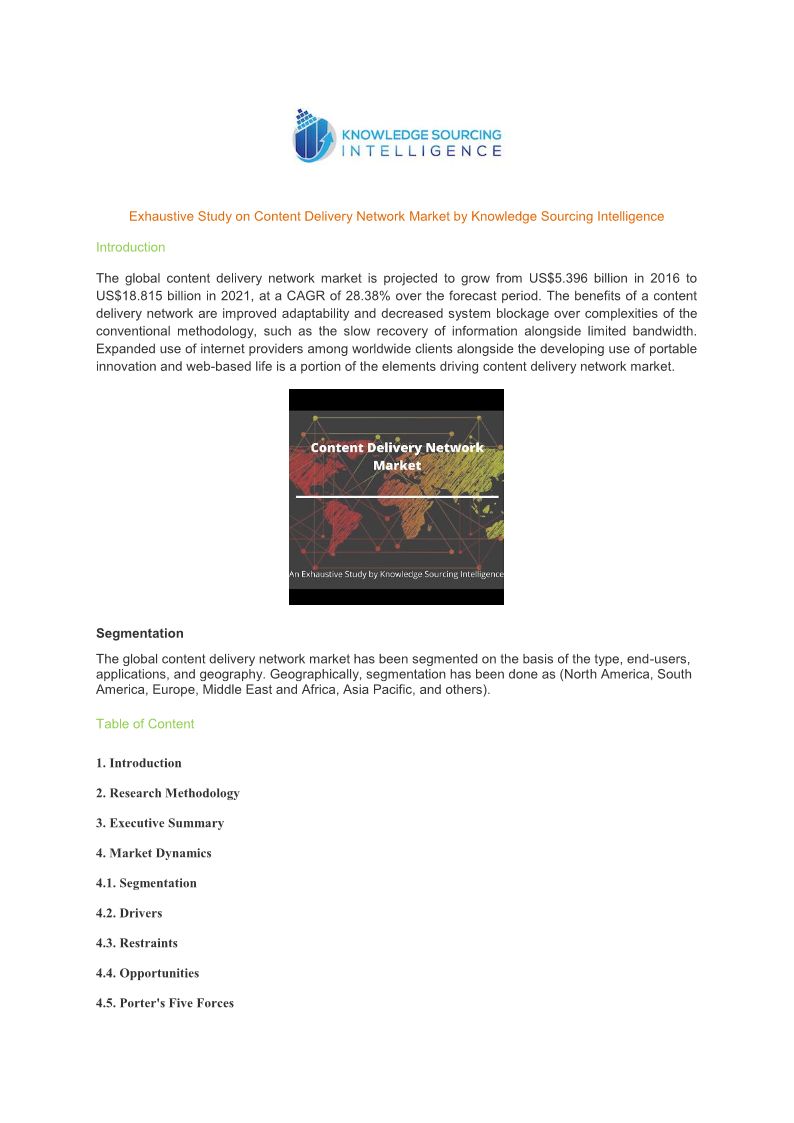 KNOWLEDGE SOURCING
INTELLIGENCE

Exhaustive Study on Content Delivery Network Market by Knowledge Sourcing Intelligence

Introduction

The global content delivery network market is projected to grow from US$5.396 billion in 2016 to US$18.815 billion in 2021, at a CAGR of 28.38% over the forecast period. The benefits of a content delivery network are improved adaptability and decreased system blockage over complexities of the conventional methodology, such as the slow recovery of information alongside limited bandwidth. Expanded use of internet providers among worldwide clients alongside the developing use of portable innovation and web-based life is a portion of the elements driving content delivery network market.

Content Delivery Network Market

An Exhaustive Study by Knowledge Sourcing Intelligence

Segmentation

The global content delivery network market has been segmented on the basis of the type, end-users, applications, and geography. Geographically, segmentation has been done as (North America, South America, Europe, Middle East and Africa, Asia Pacific, and others).

Table of Content

1. Introduction

2. Research Methodology

3. Executive Summary

4. Market Dynamics

4.1. Segmentation

4.2. Drivers

4.3. Restraints

4.4. Opportunities

4.5. Porter's Five Forces